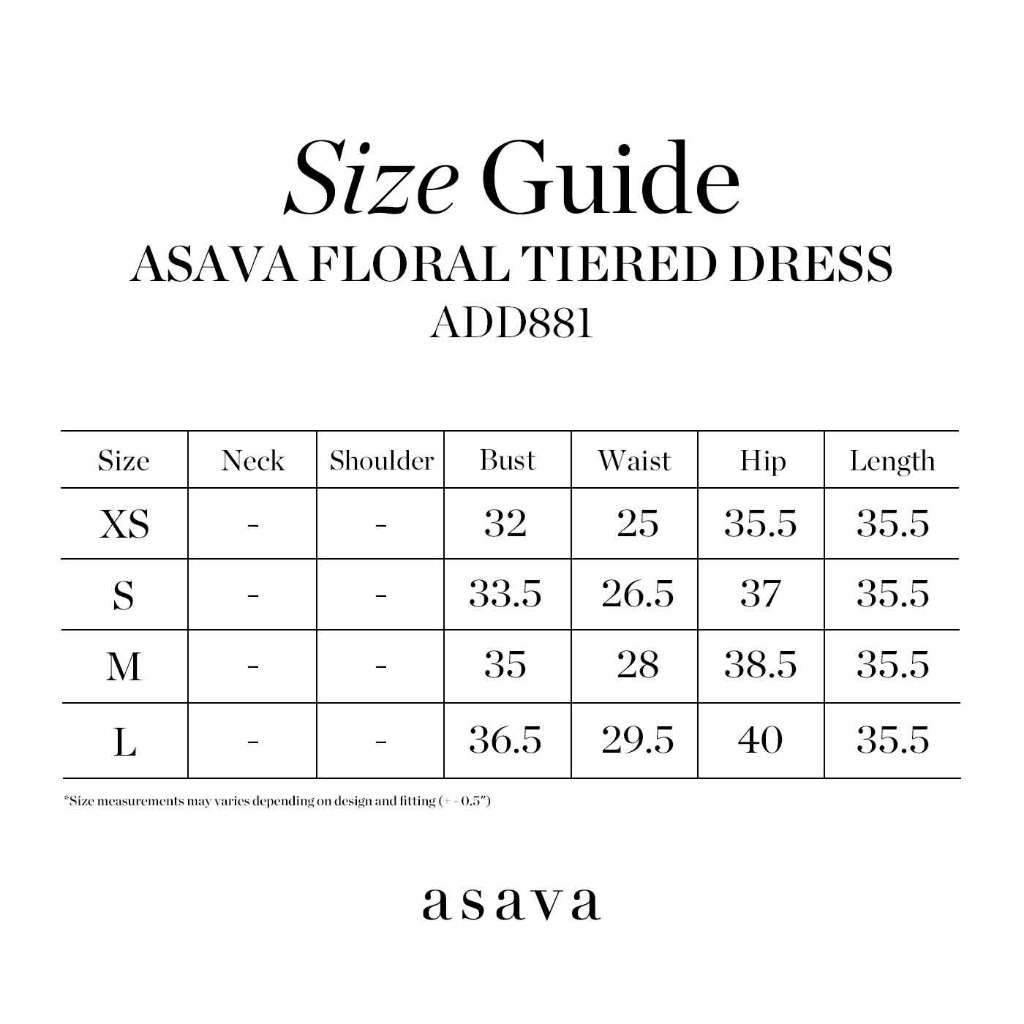 Size Guide
ASAVA FLORAL TIERED DRESS
ADD881

| Size | Neck | Shoulder | Bust | Waist | Hip | Length |
|---|---|---|---|---|---|---|
| XS | - | - | 32 | 25 | 35.5 | 35.5 |
| S | - | - | 33.5 | 26.5 | 37 | 35.5 |
| M | - | - | 35 | 28 | 38.5 | 35.5 |
| L | - | - | 36.5 | 29.5 | 40 | 35.5 |

*Size measurements may varies depending on design and fitting (+ - 0.5")

asava